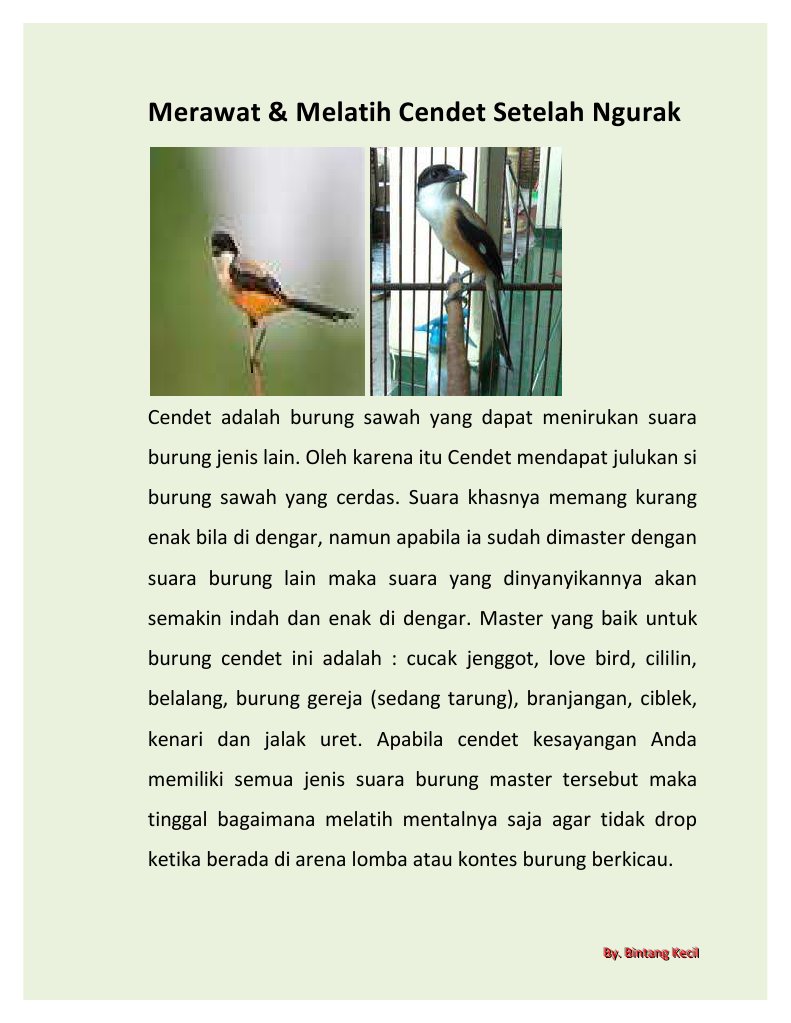 Merawat & Melatih Cendet Setelah Ngurak

Cendet adalah burung sawah yang dapat menirukan suara burung jenis lain. Oleh karena itu Cendet mendapat julukan si burung sawah yang cerdas. Suara khasnya memang kurang enak bila di dengar, namun apabila ia sudah dimaster dengan suara burung lain maka suara yang dinyanyikannya akan semakin indah dan enak di dengar. Master yang baik untuk burung cendet ini adalah : cucak jenggot, love bird, cililin, belalang, burung gereja (sedang tarung), branjangan, ciblek, kenari dan jalak uret. Apabila cendet kesayangan Anda memiliki semua jenis suara burung master tersebut maka tinggal bagaimana melatih mentalnya saja agar tidak drop ketika berada di arena lomba atau kontes burung berkicau.

By. Bintang Kecil